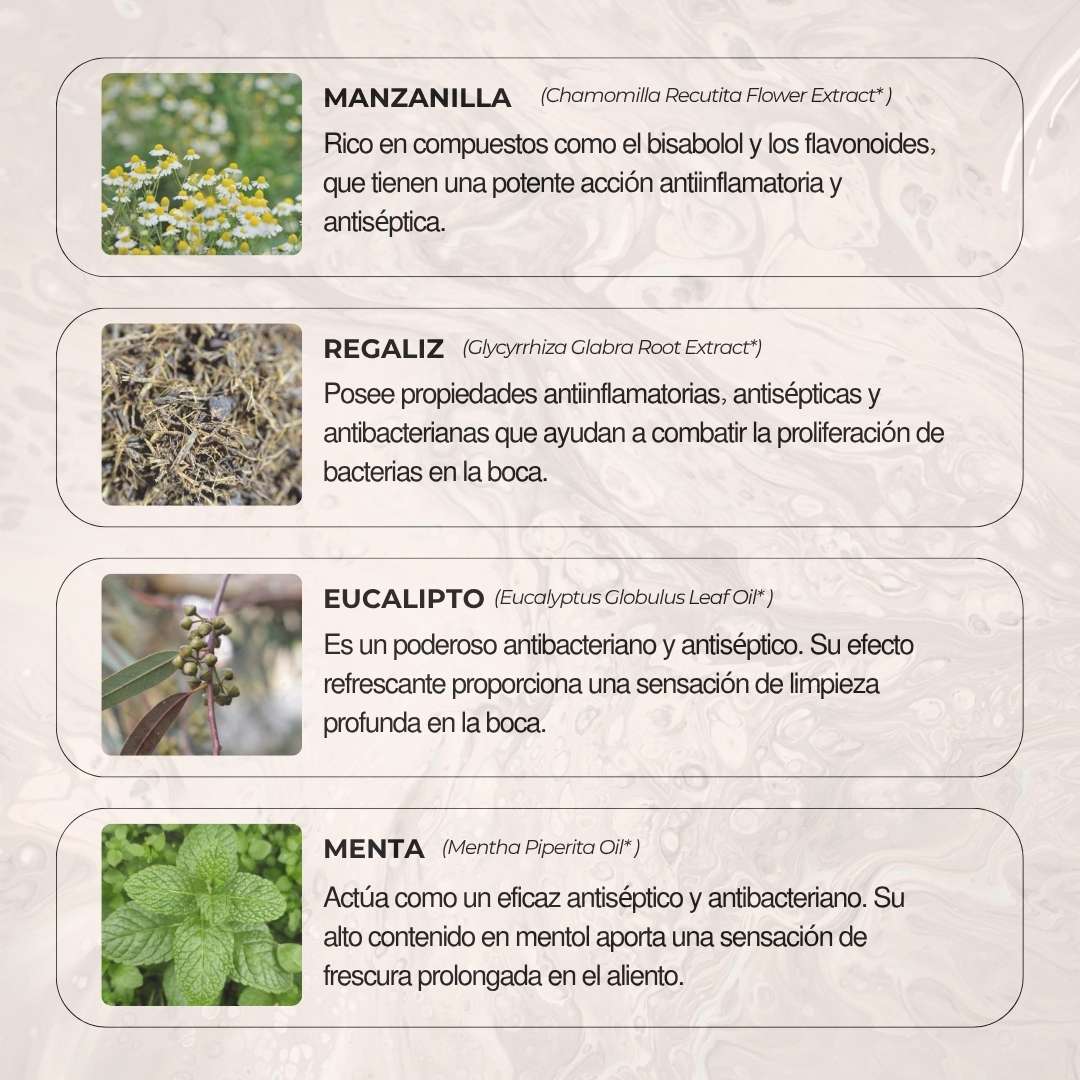 MANZANILLA (Chamomilla Recutita Flower Extract* )

Rico en compuestos como el bisabolol y los flavonoides, que tienen una potente acción antiinflamatoria y antiséptica.

REGALIZ (Glycyrrhiza Glabra Root Extract*)

Posee propiedades antiinflamatorias, antisépticas y antibacterianas que ayudan a combatir la proliferación de bacterias en la boca.

EUCALIPTO (Eucalyptus Globulus Leaf Oil* )

Es un poderoso antibacteriano y antiséptico. Su efecto refrescante proporciona una sensación de limpieza profunda en la boca.

MENTA (Mentha Piperita Oil* )

Actúa como un eficaz antiséptico y antibacteriano. Su alto contenido en mentol aporta una sensación de frescura prolongada en el aliento.